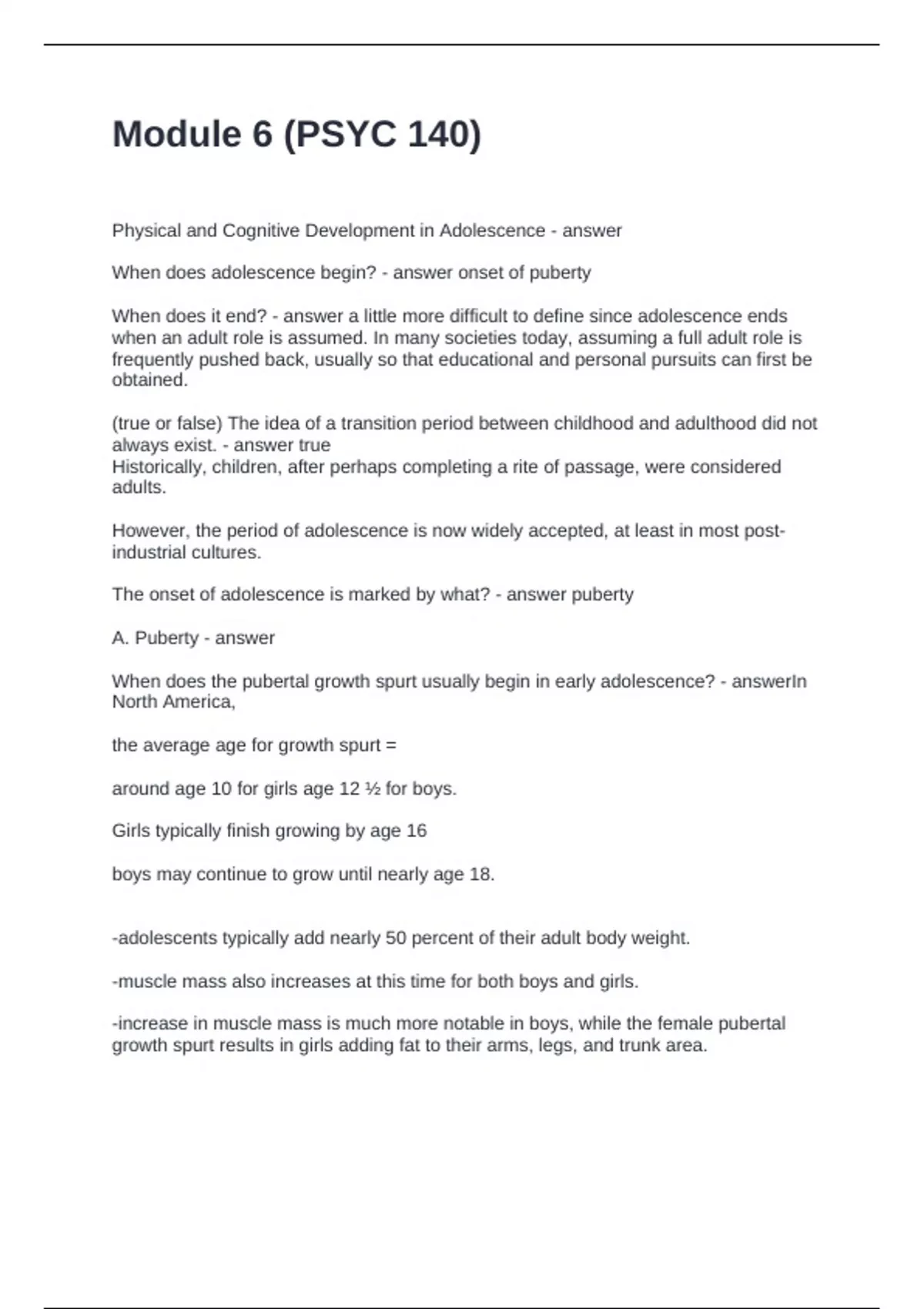 Module 6 (PSYC 140)

Physical and Cognitive Development in Adolescence - answer

When does adolescence begin? - answer onset of puberty

When does it end? - answer a little more difficult to define since adolescence ends when an adult role is assumed. In many societies today, assuming a full adult role is frequently pushed back, usually so that educational and personal pursuits can first be obtained.

(true or false) The idea of a transition period between childhood and adulthood did not always exist. - answer true
Historically, children, after perhaps completing a rite of passage, were considered adults.

However, the period of adolescence is now widely accepted, at least in most post-industrial cultures.

The onset of adolescence is marked by what? - answer puberty

A. Puberty - answer

When does the pubertal growth spurt usually begin in early adolescence? - answerIn North America,

the average age for growth spurt =

around age 10 for girls age 12 ½ for boys.

Girls typically finish growing by age 16

boys may continue to grow until nearly age 18.

-adolescents typically add nearly 50 percent of their adult body weight.

-muscle mass also increases at this time for both boys and girls.

-increase in muscle mass is much more notable in boys, while the female pubertal growth spurt results in girls adding fat to their arms, legs, and trunk area.